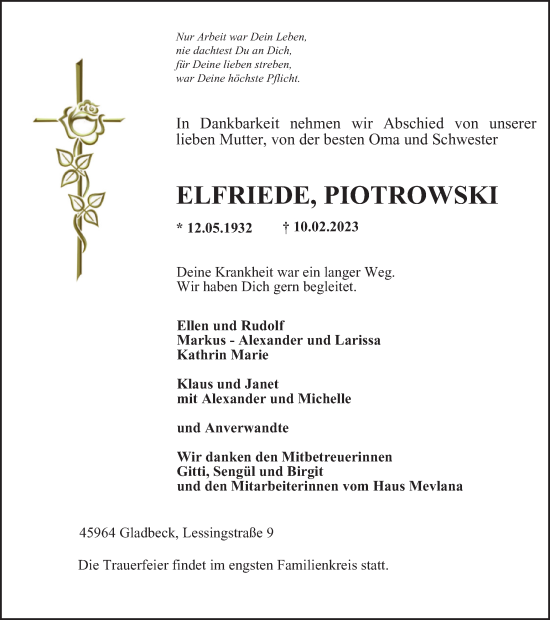 Nur Arbeit war Dein Leben,
nie dachtest Du an Dich,
für Deine lieben streben,
war Deine höchste Pflicht.

In Dankbarkeit nehmen wir Abschied von unserer lieben Mutter, von der besten Oma und Schwester

ELFRIEDE, PIOTROWSKI

* 12.05.1932 † 10.02.2023

Deine Krankheit war ein langer Weg.
Wir haben Dich gern begleitet.

Ellen und Rudolf
Markus - Alexander und Larissa
Kathrin Marie

Klaus und Janet
mit Alexander und Michelle

und Anverwandte

Wir danken den Mitbetreuerinnen
Gitti, Sengül und Birgit
und den Mitarbeiterinnen vom Haus Mevlana

45964 Gladbeck, Lessingstraße 9

Die Trauerfeier findet im engsten Familienkreis statt.